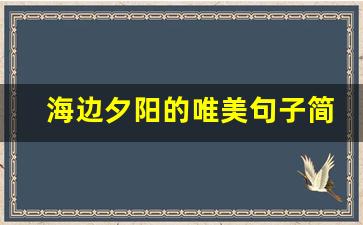 海边夕阳的唯美句子简